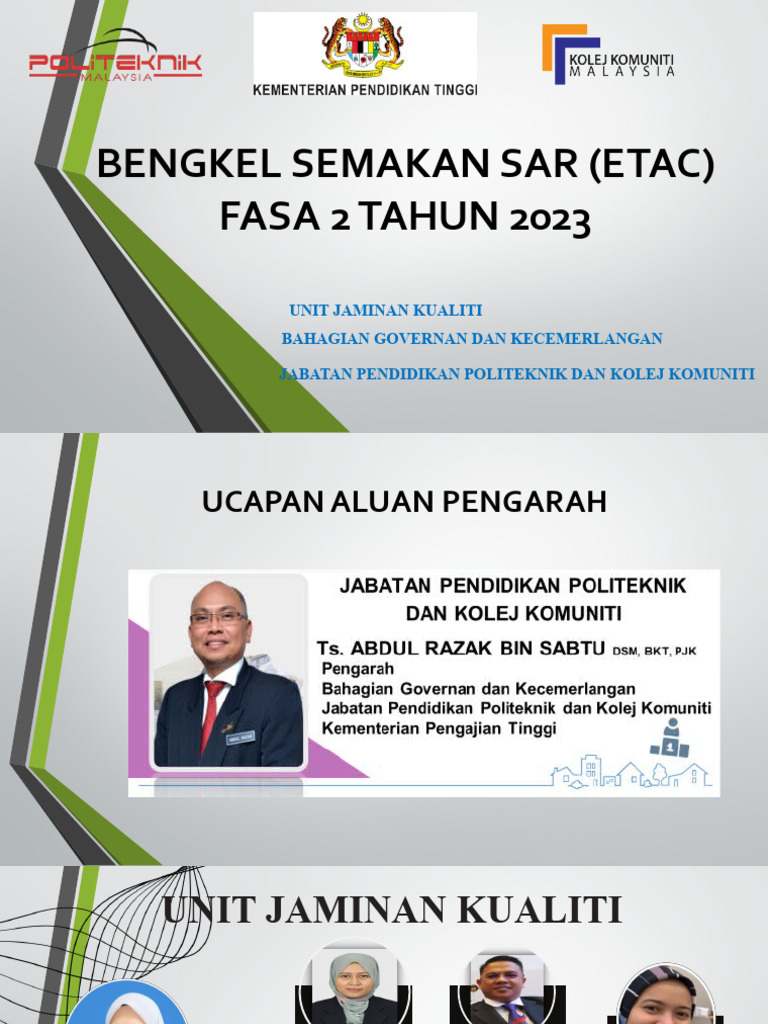 POLITEKNIK MALAYSIA

KEMENTERIAN PENDIDIKAN TINGGI

KOLEJ KOMUNITI MALAYSIA

BENGKEL SEMAKAN SAR (ETAC) FASA 2 TAHUN 2023

UNIT JAMINAN KUALITI
BAHAGIAN GOVERNAN DAN KECEMERLANGAN
JABATAN PENDIDIKAN POLITEKNIK DAN KOLEJ KOMUNITI

UCAPAN ALUAN PENGARAH

JABATAN PENDIDIKAN POLITEKNIK DAN KOLEJ KOMUNITI

Ts. ABDUL RAZAK BIN SABTU DSM, BKT, PJK
Pengarah
Bahagian Governan dan Kecemerlangan
Jabatan Pendidikan Politeknik dan Kolej Komuniti
Kementerian Pengajian Tinggi

UNIT JAMINAN KUALITI